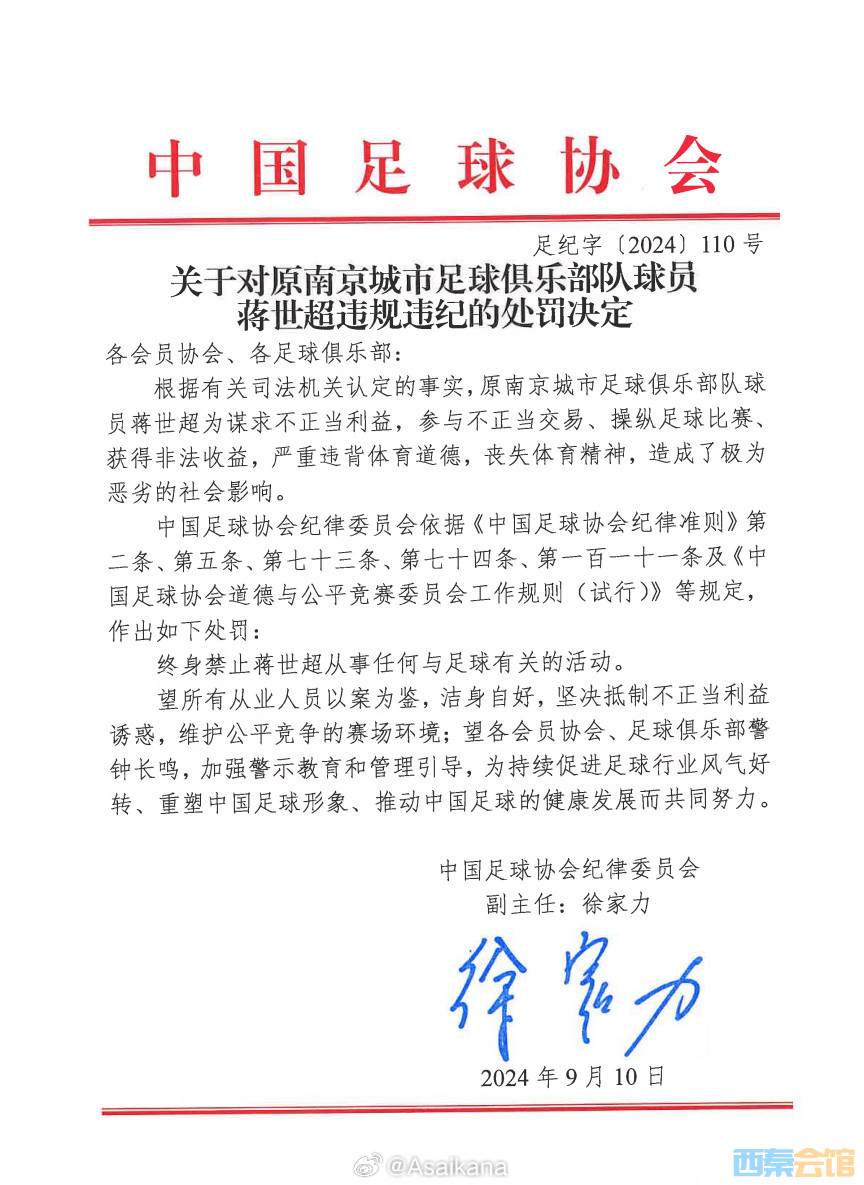 中国足球协会

足纪字〔2024〕110号

关于对原南京城市足球俱乐部队球员蒋世超违规违纪的处罚决定

各会员协会、各足球俱乐部：

根据有关司法机关认定的事实，原南京城市足球俱乐部队球员蒋世超为谋求不正当利益，参与不正当交易、操纵足球比赛、获得非法收益，严重违背体育道德，丧失体育精神，造成了极为恶劣的社会影响。

中国足球协会纪律委员会依据《中国足球协会纪律准则》第二条、第五条、第七十三条、第七十四条、第一百一十一条及《中国足球协会道德与公平竞赛委员会工作规则（试行）》等规定，作出如下处罚：

终身禁止蒋世超从事任何与足球有关的活动。

望所有从业人员以案为鉴，洁身自好，坚决抵制不正当利益诱惑，维护公平竞争的赛场环境；望各会员协会、足球俱乐部警钟长鸣，加强警示教育和管理引导，为持续促进足球行业风气好转、重塑中国足球形象、推动中国足球的健康发展而共同努力。

中国足球协会纪律委员会
副主任：徐家力

徐家力

2024年9月10日

@Asaikana

西秦会馆